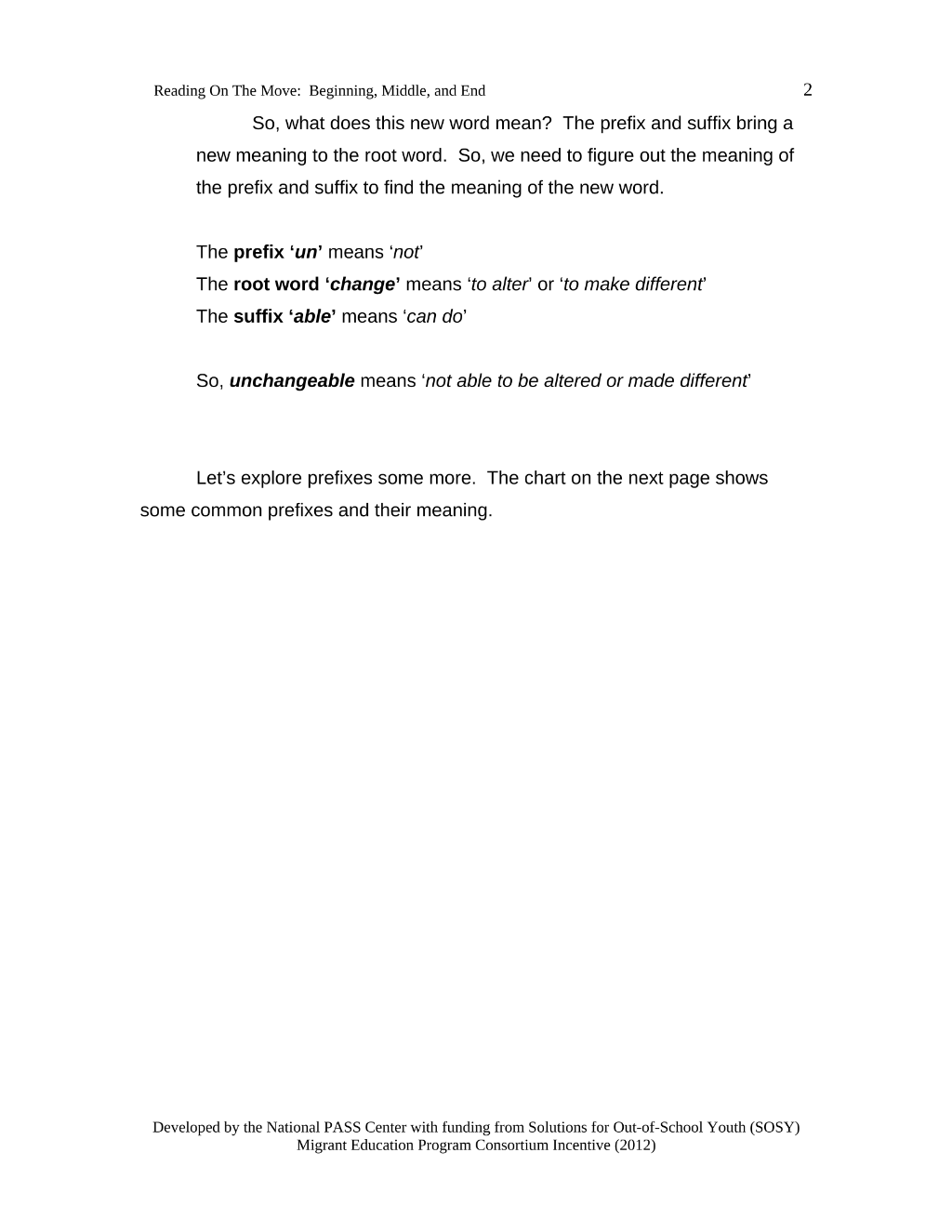 Reading On The Move: Beginning, Middle, and End 2

So, what does this new word mean? The prefix and suffix bring a new meaning to the root word. So, we need to figure out the meaning of the prefix and suffix to find the meaning of the new word.

The prefix 'un' means 'not'
The root word 'change' means 'to alter' or 'to make different'
The suffix 'able' means 'can do'

So, unchangeable means 'not able to be altered or made different'

Let's explore prefixes some more. The chart on the next page shows some common prefixes and their meaning.

Developed by the National PASS Center with funding from Solutions for Out-of-School Youth (SOSY)
Migrant Education Program Consortium Incentive (2012)